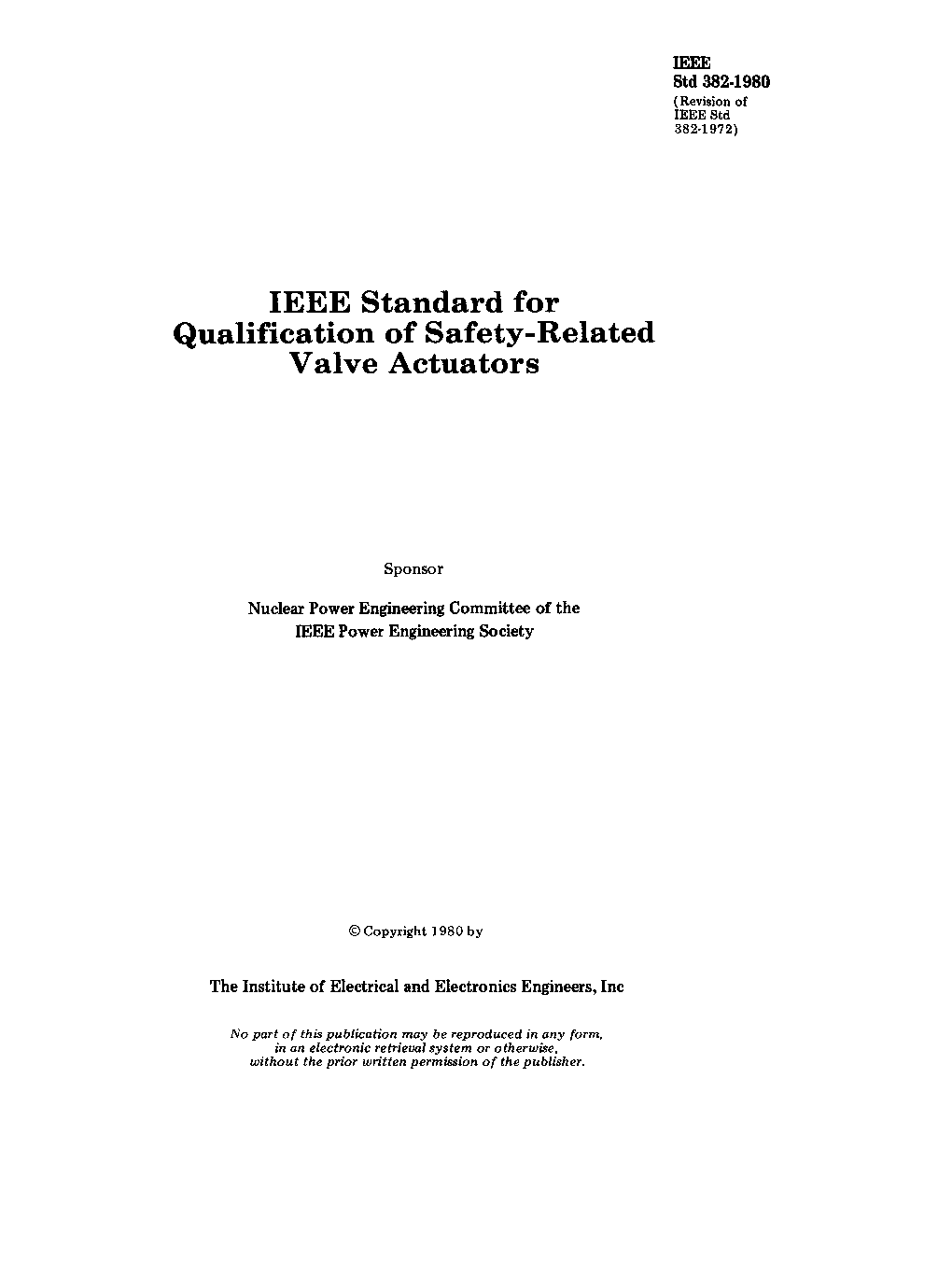 IEEE
Std 382-1980
(Revision of
IEEE Std
382-1972)

IEEE Standard for
Qualification of Safety-Related
Valve Actuators

Sponsor

Nuclear Power Engineering Committee of the
IEEE Power Engineering Society

© Copyright 1980 by

The Institute of Electrical and Electronics Engineers, Inc

No part of this publication may be reproduced in any form, in an electronic retrieval system or otherwise, without the prior written permission of the publisher.